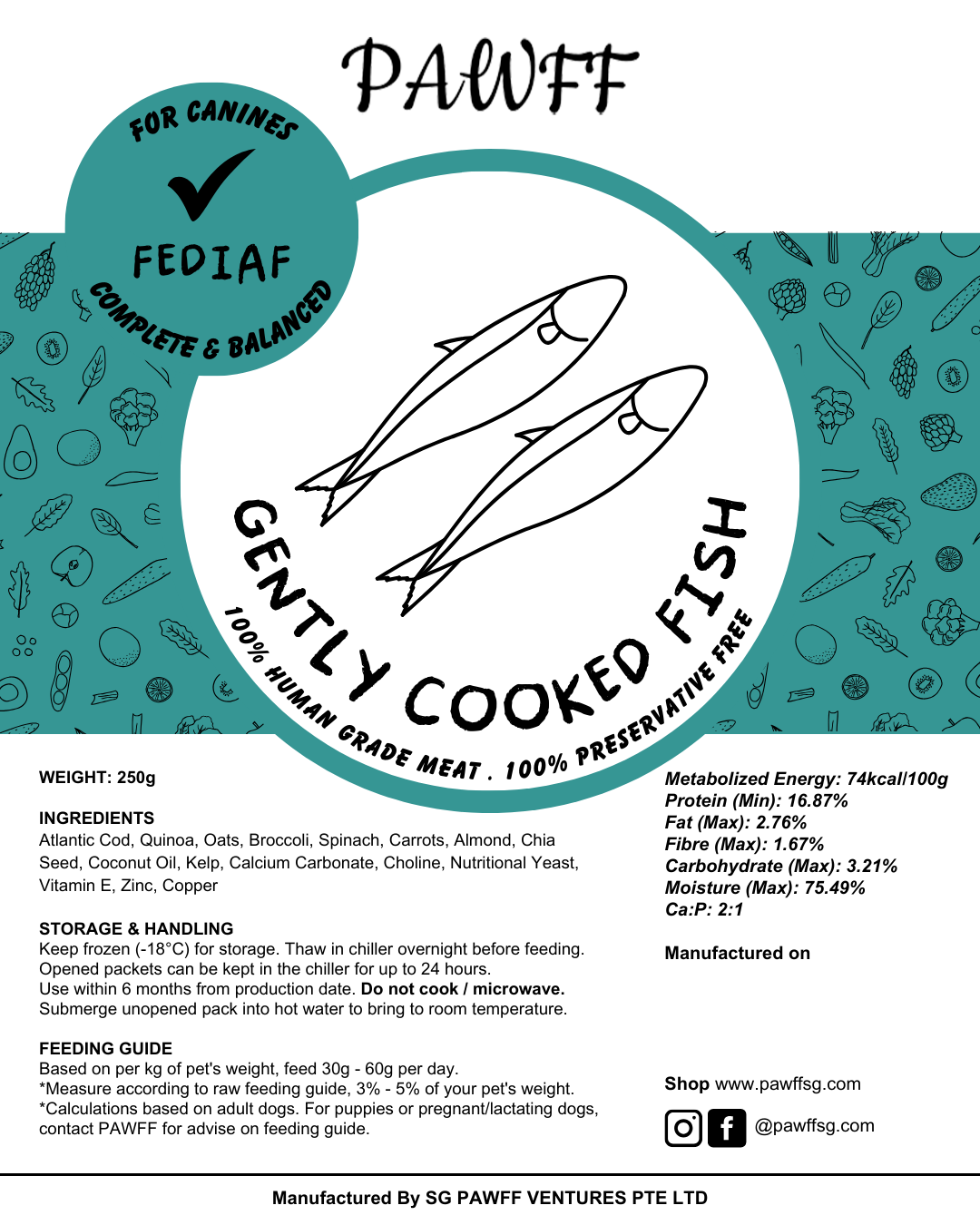 PAWFF

FOR CANINES

FEDIAF

COMPLETE & BALANCED

GENTLY COOKED FISH

100% HUMAN GRADE MEAT . 100% PRESERVATIVE FREE

WEIGHT: 250g

INGREDIENTS
Atlantic Cod, Quinoa, Oats, Broccoli, Spinach, Carrots, Almond, Chia Seed, Coconut Oil, Kelp, Calcium Carbonate, Choline, Nutritional Yeast, Vitamin E, Zinc, Copper

STORAGE & HANDLING
Keep frozen (-18°C) for storage. Thaw in chiller overnight before feeding. Opened packets can be kept in the chiller for up to 24 hours.
Use within 6 months from production date. Do not cook / microwave.
Submerge unopened pack into hot water to bring to room temperature.

FEEDING GUIDE
Based on per kg of pet's weight, feed 30g - 60g per day.
*Measure according to raw feeding guide, 3% - 5% of your pet's weight.
*Calculations based on adult dogs. For puppies or pregnant/lactating dogs, contact PAWFF for advise on feeding guide.

Metabolized Energy: 74kcal/100g
Protein (Min): 16.87%
Fat (Max): 2.76%
Fibre (Max): 1.67%
Carbohydrate (Max): 3.21%
Moisture (Max): 75.49%
Ca:P: 2:1

Manufactured on

Shop www.pawffsg.com

@pawffsg.com

Manufactured By SG PAWFF VENTURES PTE LTD